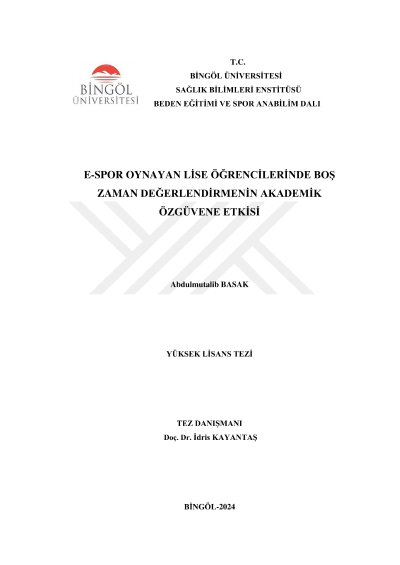 BİNGÖL ÜNİVERSİTESİ

T.C.
BİNGÖL ÜNİVERSİTESİ
SAĞLIK BİLİMLERİ ENSTİTÜSÜ
BEDEN EĞİTİMİ VE SPOR ANABİLİM DALI

E-SPOR OYNAYAN LİSE ÖĞRENCİLERİNDE BOŞ ZAMAN DEĞERLENDİRMENİN AKADEMİK ÖZGÜVENE ETKİSİ

Abdulmutalib BASAK

YÜKSEK LİSANS TEZİ

TEZ DANIŞMANI
Doç. Dr. İdris KAYANTAŞ

BİNGÖL-2024